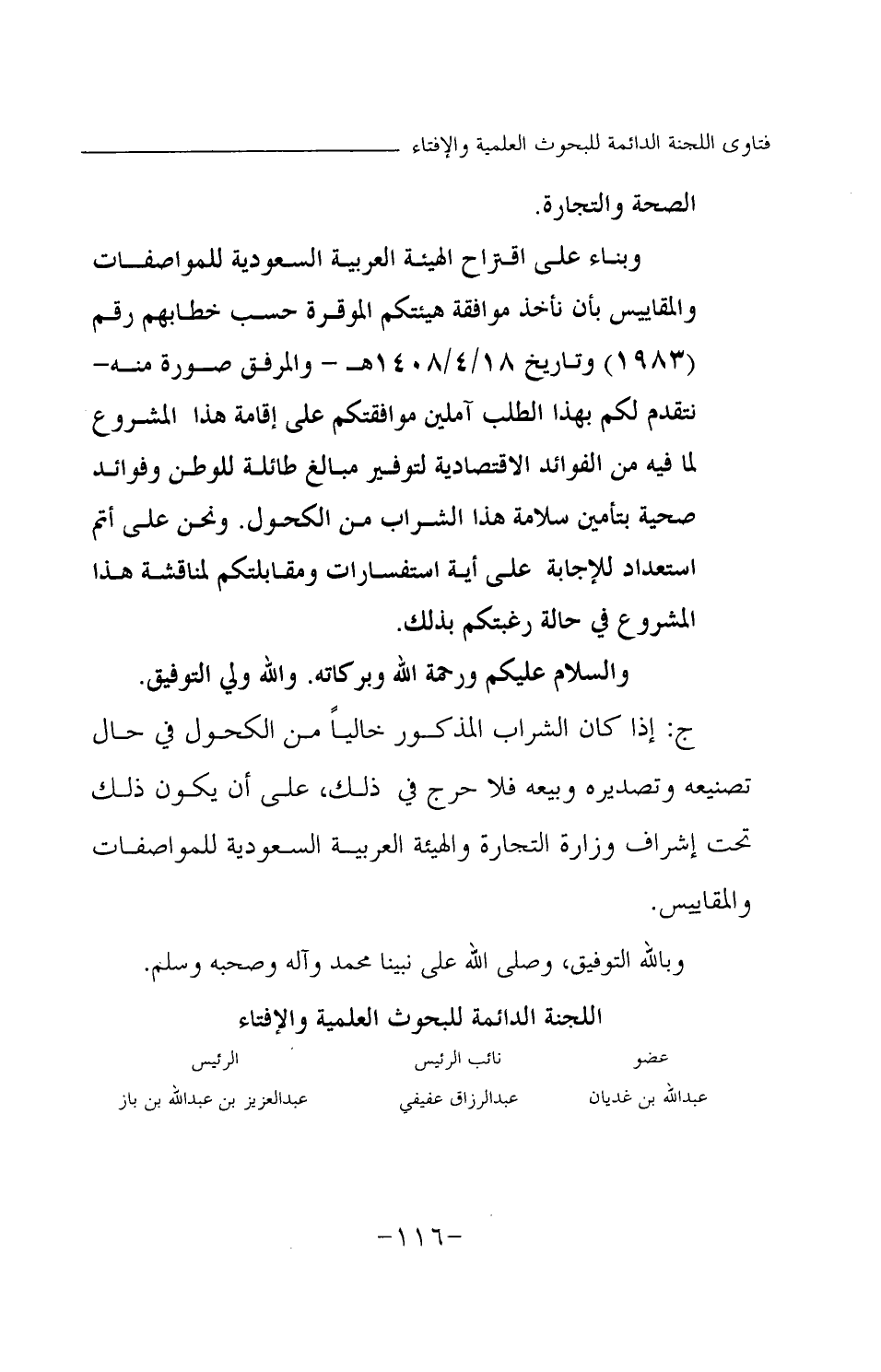 فتاوى اللجنة الدائمة للبحوث العلمية والإفتاء

الصحة والتجارة.

وبناء على اقتراح الهيئة العربية السعودية للمواصفات والمقاييس بأن نأخذ موافقة هيئتكم الموقرة حسب خطابهم رقم (١٩٨٣) وتاريخ ١٤٠٨/٤/١٨هـ - والمرفق صورة منه- نتقدم لكم بهذا الطلب آملين موافقتكم على إقامة هذا المشروع لما فيه من الفوائد الاقتصادية لتوفير مبالغ طائلة للوطن وفوائد صحية بتأمين سلامة هذا الشراب من الكحول. ونحن على أتم استعداد للإجابة على أية استفسارات ومقابلتكم لمناقشة هذا المشروع في حالة رغبتكم بذلك.

والسلام عليكم ورحمة الله وبركاته. والله ولي التوفيق.

ج: إذا كان الشراب المذكور خالياً من الكحول في حال تصنيعه وتصديره وبيعه فلا حرج في ذلك، على أن يكون ذلك تحت إشراف وزارة التجارة والهيئة العربية السعودية للمواصفات والمقاييس.

وبالله التوفيق، وصلى الله على نبينا محمد وآله وصحبه وسلم.

اللجنة الدائمة للبحوث العلمية والإفتاء

| عضو | نائب الرئيس | الرئيس |
|---|---|---|
| عبدالله بن غديان | عبدالرزاق عفيفي | عبدالعزيز بن عبدالله بن باز |

-١١٦-